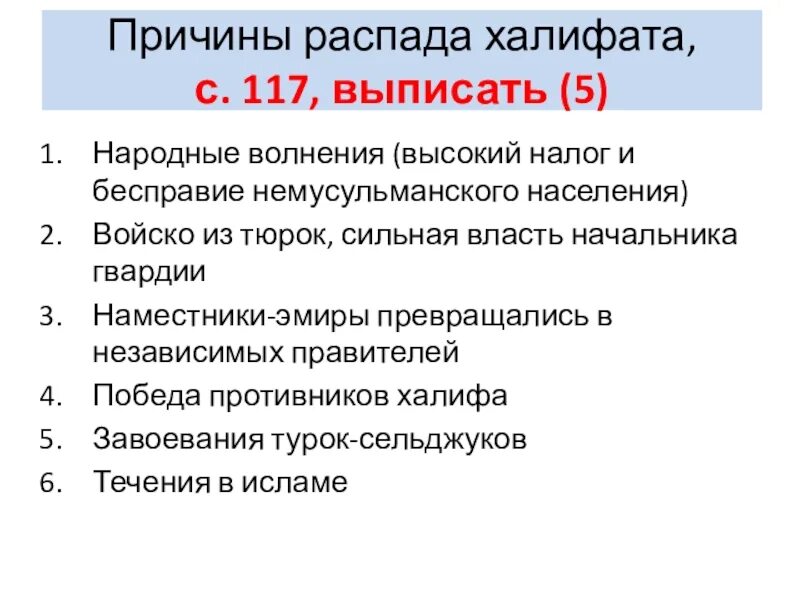 Причины распада халифата,
с. 117, выписать (5)

1. Народные волнения (высокий налог и бесправие немусульманского населения)
2. Войско из тюрок, сильная власть начальника гвардии
3. Наместники-эмиры превращались в независимых правителей
4. Победа противников халифа
5. Завоевания турок-сельджуков
6. Течения в исламе